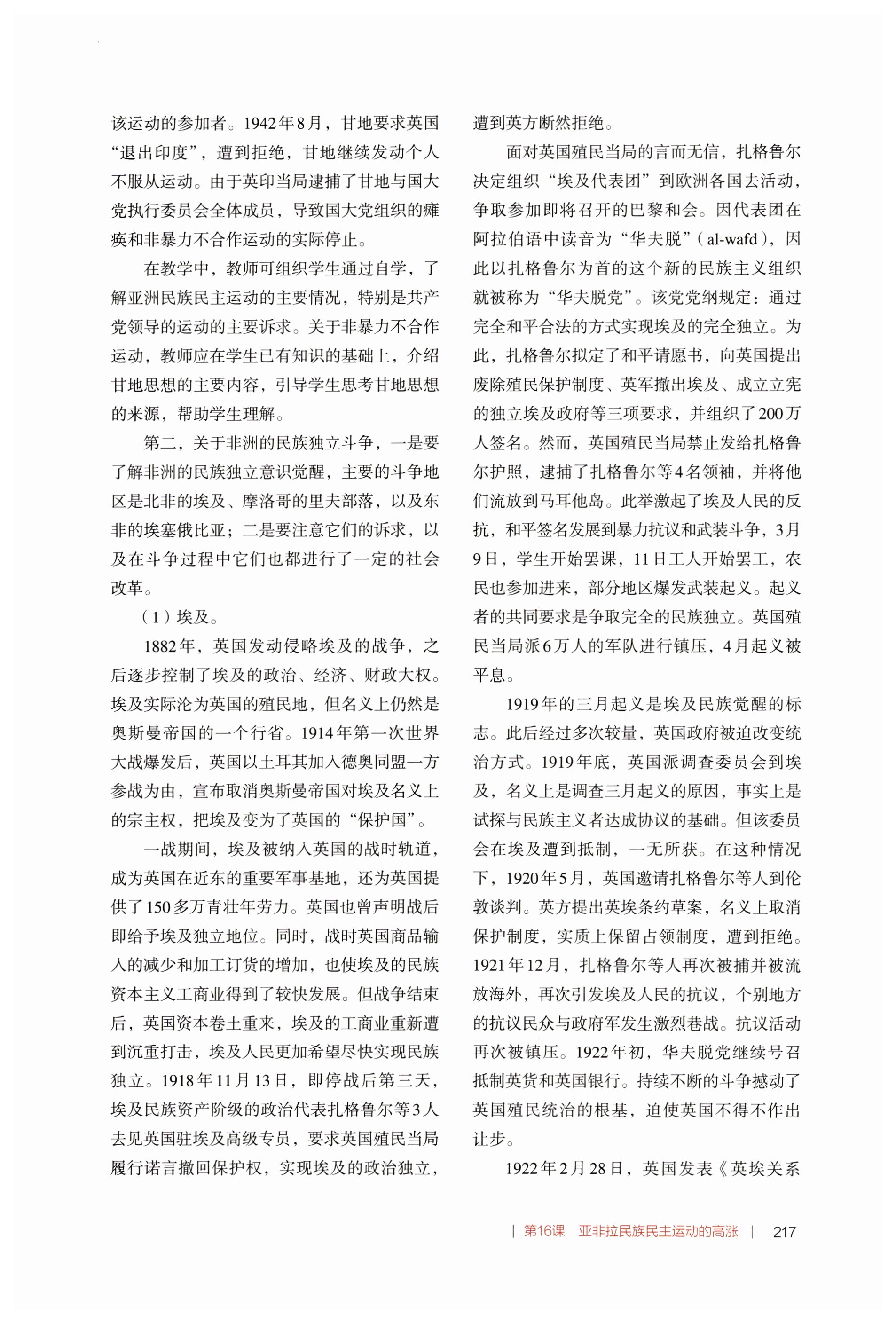 该运动的参加者。1942年8月，甘地要求英国“退出印度”，遭到拒绝，甘地继续发动个人不服从运动。由于英印当局逮捕了甘地与国大党执行委员会全体成员，导致国大党组织的瘫痪和非暴力不合作运动的实际停止。

在教学中，教师可组织学生通过自学，了解亚洲民族民主运动的主要情况，特别是共产党领导的运动的主要诉求。关于非暴力不合作运动，教师应在学生已有知识的基础上，介绍甘地思想的主要内容，引导学生思考甘地思想的来源，帮助学生理解。

第二，关于非洲的民族独立斗争，一是要了解非洲的民族独立意识觉醒，主要的斗争地区是北非的埃及、摩洛哥的里夫部落，以及东非的埃塞俄比亚；二是要注意它们的诉求，以及在斗争过程中它们也都进行了一定的社会改革。

（1）埃及。

1882年，英国发动侵略埃及的战争，之后逐步控制了埃及的政治、经济、财政大权。埃及实际沦为英国的殖民地，但名义上仍然是奥斯曼帝国的一个行省。1914年第一次世界大战爆发后，英国以土耳其加入德奥同盟一方参战为由，宣布取消奥斯曼帝国对埃及名义上的宗主权，把埃及变为了英国的“保护国”。

一战期间，埃及被纳入英国的战时轨道，成为英国在近东的重要军事基地，还为英国提供了150多万青壮年劳力。英国也曾声明战后即给予埃及独立地位。同时，战时英国商品输入的减少和加工订货的增加，也使埃及的民族资本主义工商业得到了较快发展。但战争结束后，英国资本卷土重来，埃及的工商业重新遭到沉重打击，埃及人民更加希望尽快实现民族独立。1918年11月13日，即停战后第三天，埃及民族资产阶级的政治代表扎格鲁尔等3人去见英国驻埃及高级专员，要求英国殖民当局履行诺言撤回保护权，实现埃及的政治独立，遭到英方断然拒绝。

面对英国殖民当局的言而无信，扎格鲁尔决定组织“埃及代表团”到欧洲各国去活动，争取参加即将召开的巴黎和会。因代表团在阿拉伯语中读音为“华夫脱”（al-wafd），因此以扎格鲁尔为首的这个新的民族主义组织就被称为“华夫脱党”。该党党纲规定：通过完全和平合法的方式实现埃及的完全独立。为此，扎格鲁尔拟定了和平请愿书，向英国提出废除殖民保护制度、英军撤出埃及、成立立宪的独立埃及政府等三项要求，并组织了200万人签名。然而，英国殖民当局禁止发给扎格鲁尔护照，逮捕了扎格鲁尔等4名领袖，并将他们流放到马耳他岛。此举激起了埃及人民的反抗，和平签名发展到暴力抗议和武装斗争，3月9日，学生开始罢课，11日工人开始罢工，农民也参加进来，部分地区爆发武装起义。起义者的共同要求是争取完全的民族独立。英国殖民当局派6万人的军队进行镇压，4月起义被平息。

1919年的三月起义是埃及民族觉醒的标志。此后经过多次较量，英国政府被迫改变统治方式。1919年底，英国派调查委员会到埃及，名义上是调查三月起义的原因，事实上是试探与民族主义者达成协议的基础。但该委员会在埃及遭到抵制，一无所获。在这种情况下，1920年5月，英国邀请扎格鲁尔等人到伦敦谈判。英方提出英埃条约草案，名义上取消保护制度，实质上保留占领制度，遭到拒绝。1921年12月，扎格鲁尔等人再次被捕并被流放海外，再次引发埃及人民的抗议，个别地方的抗议民众与政府军发生激烈巷战。抗议活动再次被镇压。1922年初，华夫脱党继续号召抵制英货和英国银行。持续不断的斗争撼动了英国殖民统治的根基，迫使英国不得不作出让步。

1922年2月28日，英国发表《英埃关系

| 第16课　亚非拉民族民主运动的高涨 | 217